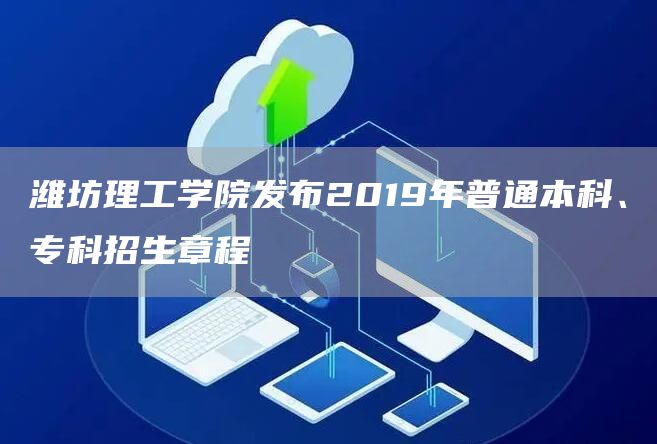 潍坊理工学院发布2019年普通本科、专科招生章程